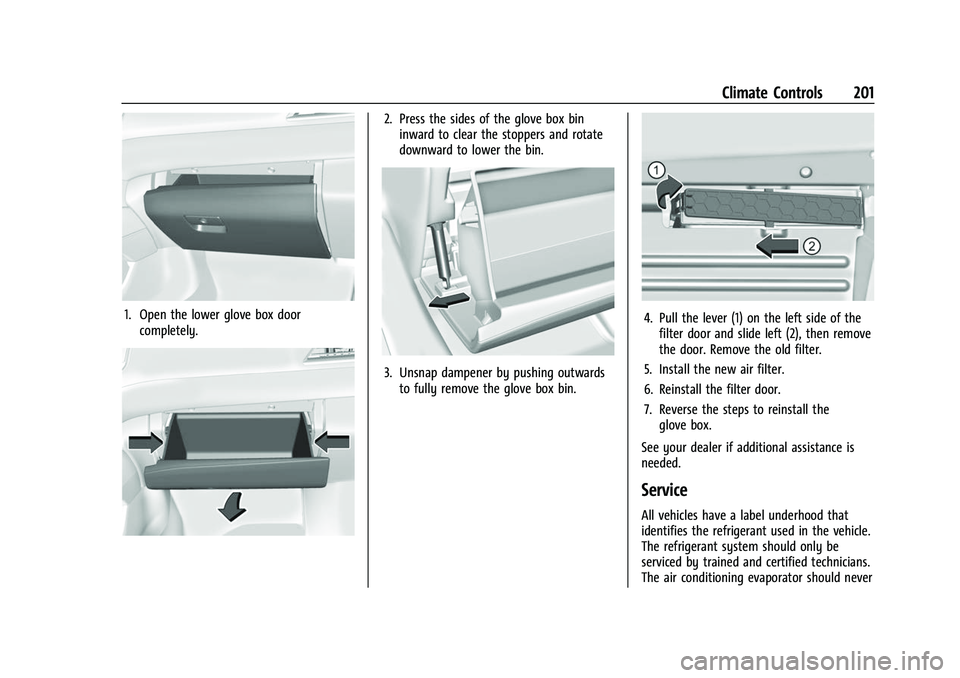 Climate Controls 201

1. Open the lower glove box door completely.

2. Press the sides of the glove box bin inward to clear the stoppers and rotate downward to lower the bin.

3. Unsnap dampener by pushing outwards to fully remove the glove box bin.

1

2

4. Pull the lever (1) on the left side of the filter door and slide left (2), then remove the door. Remove the old filter.

5. Install the new air filter.

6. Reinstall the filter door.

7. Reverse the steps to reinstall the glove box.

See your dealer if additional assistance is needed.

Service

All vehicles have a label underhood that identifies the refrigerant used in the vehicle. The refrigerant system should only be serviced by trained and certified technicians. The air conditioning evaporator should never

carmanualsonline.info